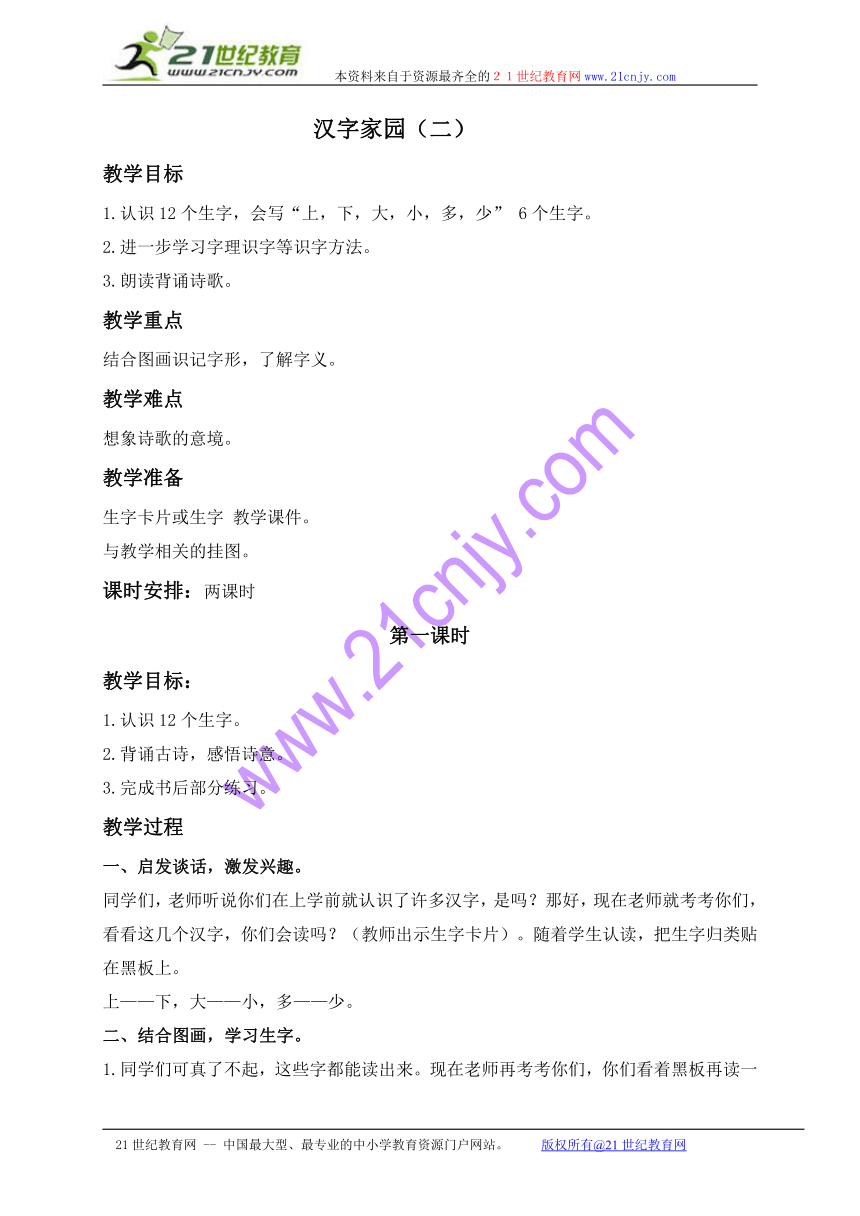 21世纪教育
www.21cnjy.com
本资料来自于资源最齐全的２１世纪教育网www.21cnjy.com

汉字家园（二）

教学目标

1.认识12个生字，会写“上，下，大，小，多，少” 6个生字。

2.进一步学习字理识字等识字方法。

3.朗读背诵诗歌。

教学重点

结合图画识记字形，了解字义。

教学难点

想象诗歌的意境。

教学准备

生字卡片或生字 教学课件。

与教学相关的挂图。

课时安排：两课时

第一课时

教学目标：

1.认识12个生字。

2.背诵古诗，感悟诗意。

3.完成书后部分练习。

教学过程

一、启发谈话，激发兴趣。

同学们，老师听说你们在上学前就认识了许多汉字，是吗？那好，现在老师就考考你们，看看这几个汉字，你们会读吗？（教师出示生字卡片）。随着学生认读，把生字归类贴在黑板上。

上——下，大——小，多——少。

二、结合图画，学习生字。

1.同学们可真了不起，这些字都能读出来。现在老师再考考你们，你们看着黑板再读一

www.21cnjy.com

21世纪教育网 -- 中国最大型、最专业的中小学教育资源门户网站。 版权所有@21世纪教育网